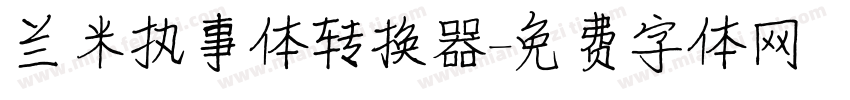 兰米执事体转换器-免费字体网